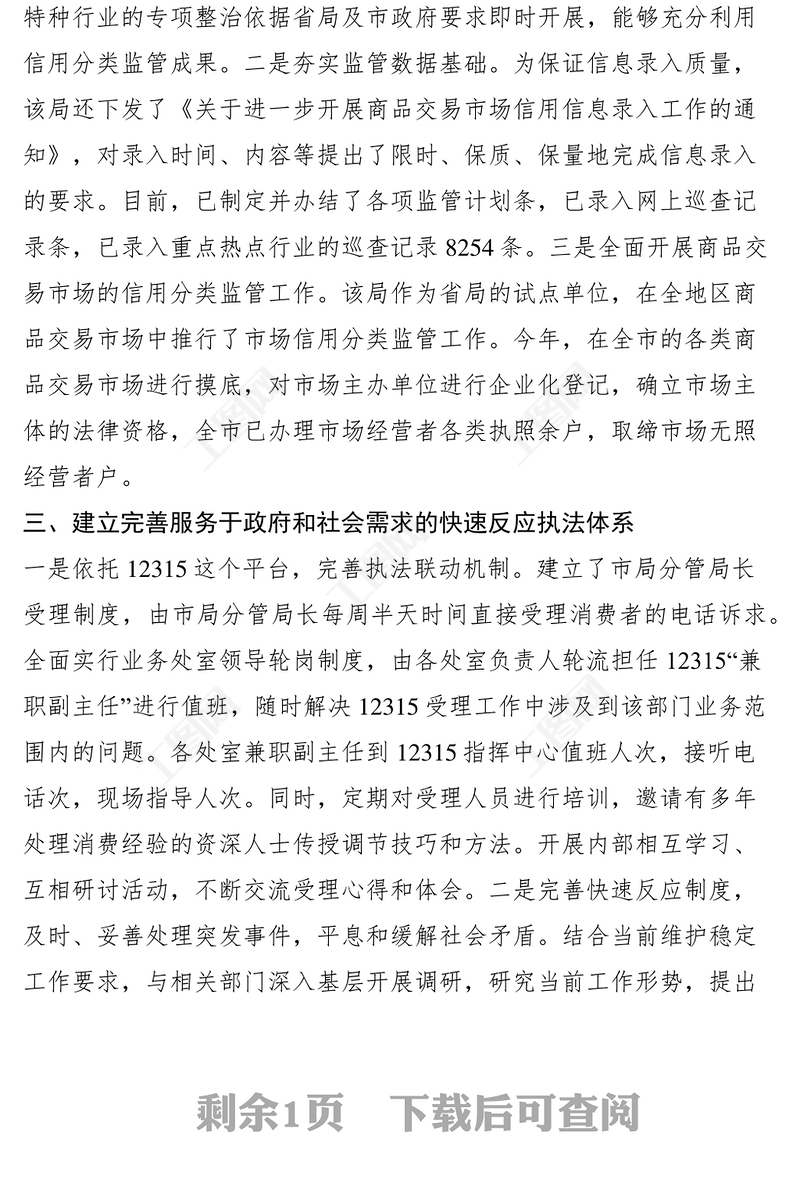 特种行业的专项整治依据省局及市政府要求即时开展，能够充分利用信用分类监管成果。二是夯实监管数据基础。为保证信息录入质量，该局还下发了《关于进一步开展商品交易市场信用信息录入工作的通知》，对录入时间、内容等提出了限时、保质、保量地完成信息录入的要求。目前，已制定并办结了各项监管计划条，已录入网上巡查记录条，已录入重点热点行业的巡查记录 8254 条。三是全面开展商品交易市场的信用分类监管工作。该局作为省局的试点单位，在全地区商品交易市场中推行了市场信用分类监管工作。今年，在全市的各类商品交易市场进行摸底，对市场主办单位进行企业化登记，确立市场主体的法律资格，全市已办理市场经营者各类执照余户，取缔市场无照经营者户。

三、建立完善服务于政府和社会需求的快速反应执法体系

一是依托 12315 这个平台，完善执法联动机制。建立了市局分管局长受理制度，由市局分管局长每周半天时间直接受理消费者的电话诉求。全面实行业务处室领导轮岗制度，由各处室负责人轮流担任 12315“兼职副主任”进行值班，随时解决 12315 受理工作中涉及到该部门业务范围内的问题。各处室兼职副主任到 12315 指挥中心值班人次，接听电话次，现场指导人次。同时，定期对受理人员进行培训，邀请有多年处理消费经验的资深人士传授调节技巧和方法。开展内部相互学习、互相研讨活动，不断交流受理心得和体会。二是完善快速反应制度，及时、妥善处理突发事件，平息和缓解社会矛盾。结合当前维护稳定工作要求，与相关部门深入基层开展调研，研究当前工作形势，提出

剩余1页 下载后可查阅